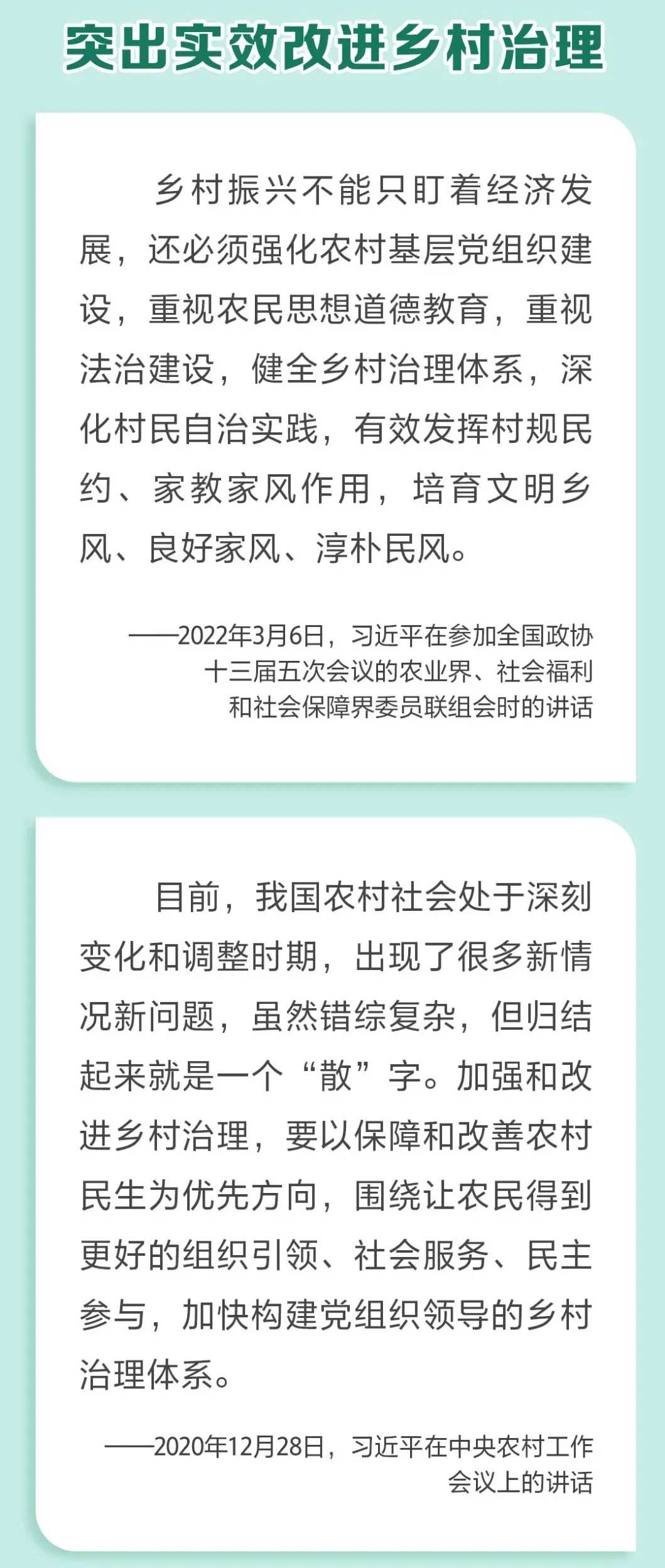 突出实效改进乡村治理

乡村振兴不能只盯着经济发展，还必须强化农村基层党组织建设，重视农民思想道德教育，重视法治建设，健全乡村治理体系，深化村民自治实践，有效发挥村规民约、家教家风作用，培育文明乡风、良好家风、淳朴民风。

——2022年3月6日，习近平在参加全国政协十三届五次会议的农业界、社会福利和社会保障界委员联组会时的讲话

目前，我国农村社会处于深刻变化和调整时期，出现了很多新情况新问题，虽然错综复杂，但归结起来就是一个“散”字。加强和改进乡村治理，要以保障和改善农村民生为优先方向，围绕让农民得到更好的组织引领、社会服务、民主参与，加快构建党组织领导的乡村治理体系。

——2020年12月28日，习近平在中央农村工作会议上的讲话